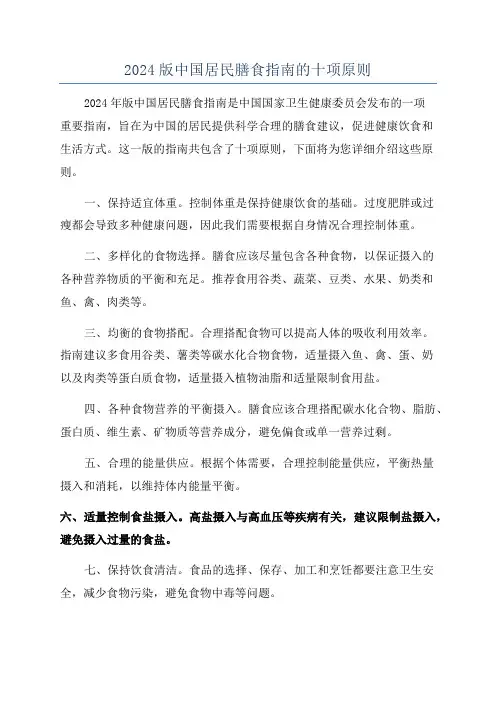 2024 版中国居民膳食指南的十项原则

2024 年版中国居民膳食指南是中国国家卫生健康委员会发布的一项重要指南，旨在为中国的居民提供科学合理的膳食建议，促进健康饮食和生活方式。这一版的指南共包含了十项原则，下面将为您详细介绍这些原则。

一、保持适宜体重。控制体重是保持健康饮食的基础。过度肥胖或过瘦都会导致多种健康问题，因此我们需要根据自身情况合理控制体重。

二、多样化的食物选择。膳食应该尽量包含各种食物，以保证摄入的各种营养物质的平衡和充足。推荐食用谷类、蔬菜、豆类、水果、奶类和鱼、禽、肉类等。

三、均衡的食物搭配。合理搭配食物可以提高人体的吸收利用效率。指南建议多食用谷类、薯类等碳水化合物食物，适量摄入鱼、禽、蛋、奶以及肉类等蛋白质食物，适量摄入植物油脂和适量限制食用盐。

四、各种食物营养的平衡摄入。膳食应该合理搭配碳水化合物、脂肪、蛋白质、维生素、矿物质等营养成分，避免偏食或单一营养过剩。

五、合理的能量供应。根据个体需要，合理控制能量供应，平衡热量摄入和消耗，以维持体内能量平衡。

六、适量控制食盐摄入。高盐摄入与高血压等疾病有关，建议限制盐摄入，避免摄入过量的食盐。

七、保持饮食清洁。食品的选择、保存、加工和烹饪都要注意卫生安全，减少食物污染，避免食物中毒等问题。